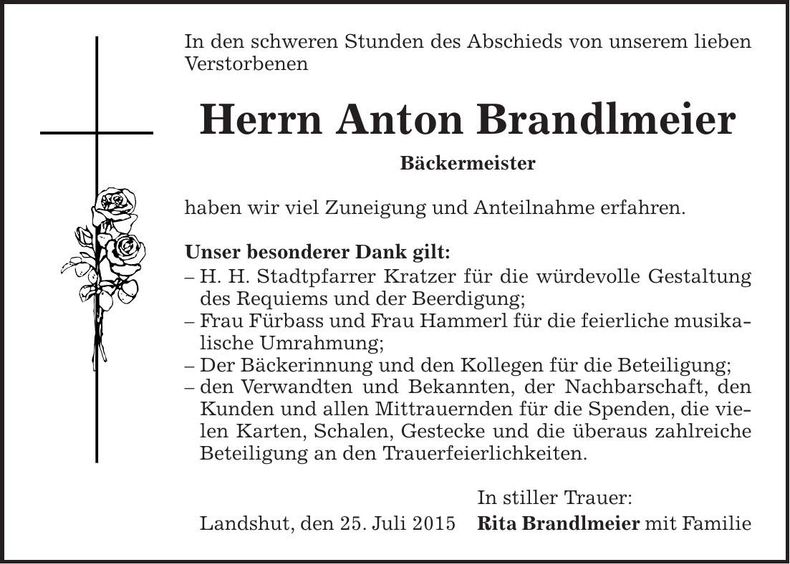 In den schweren Stunden des Abschieds von unserem lieben Verstorbenen

Herrn Anton Brandlmeier

Bäckermeister

haben wir viel Zuneigung und Anteilnahme erfahren.

Unser besonderer Dank gilt:
– H. H. Stadtpfarrer Kratzer für die würdevolle Gestaltung des Requiems und der Beerdigung;
– Frau Fürbass und Frau Hammerl für die feierliche musikalische Umrahmung;
– Der Bäckerinnung und den Kollegen für die Beteiligung;
– den Verwandten und Bekannten, der Nachbarschaft, den Kunden und allen Mittrauernden für die Spenden, die vielen Karten, Schalen, Gestecke und die überaus zahlreiche Beteiligung an den Trauerfeierlichkeiten.

In stiller Trauer:

Landshut, den 25. Juli 2015 Rita Brandlmeier mit Familie